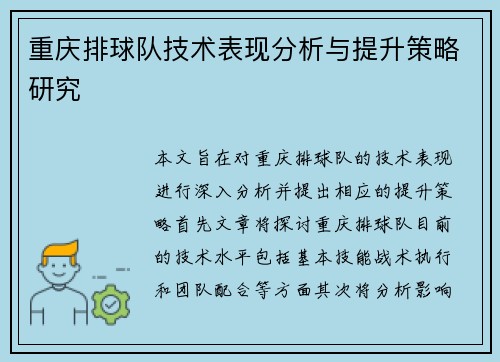 重庆排球队技术表现分析与提升策略研究

本文旨在对重庆排球队的技术表现进行深入分析并提出相应的提升策略首先文章将探讨重庆排球队目前的技术水平包括基本技能战术执行和团队配合等方面其次将分析影响